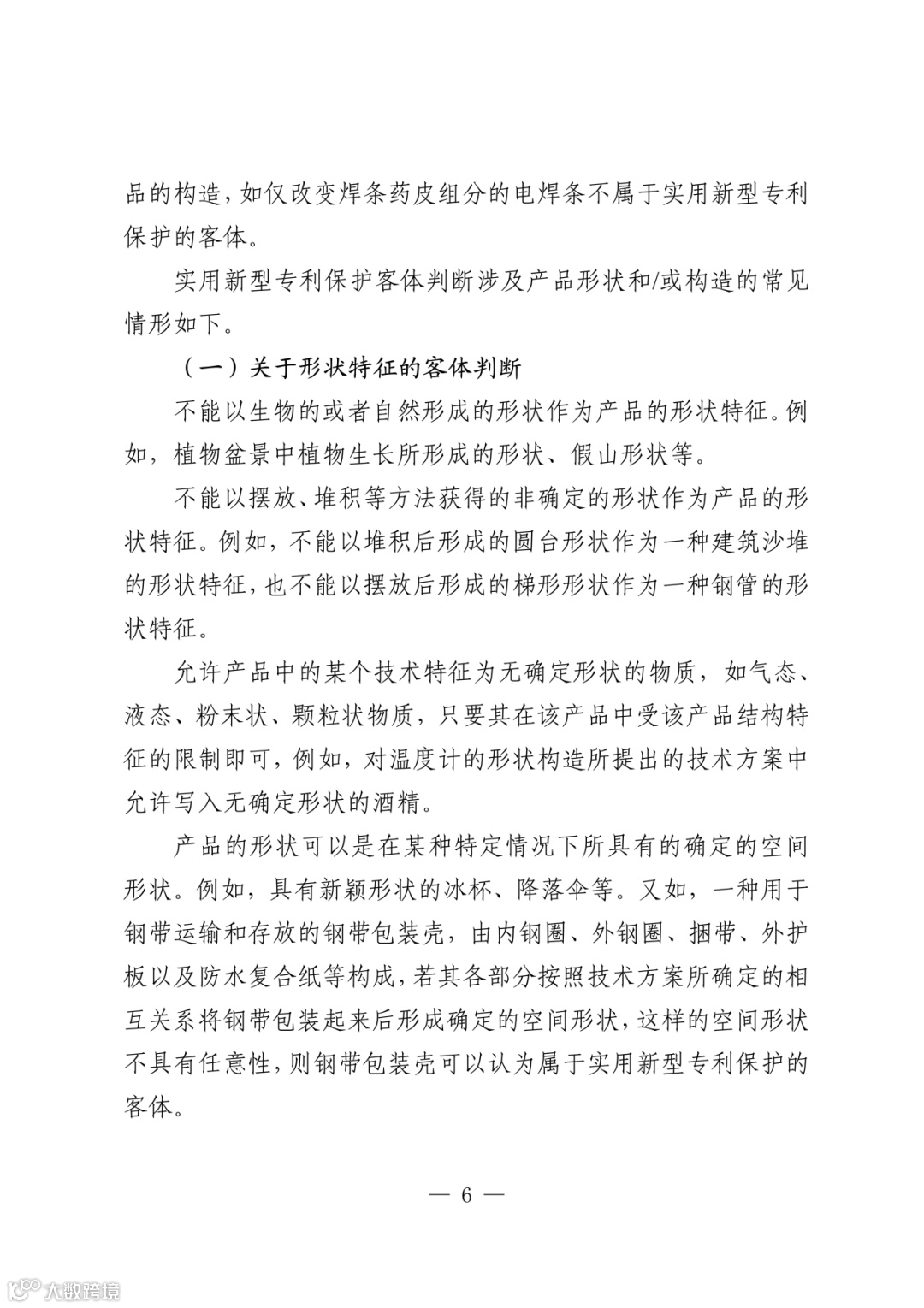 品的构造，如仅改变焊条药皮组分的电焊条不属于实用新型专利保护的客体。

实用新型专利保护客体判断涉及产品形状和/或构造的常见情形如下。

（一）关于形状特征的客体判断

不能以生物的或者自然形成的形状作为产品的形状特征。例如，植物盆景中植物生长所形成的形状、假山形状等。

不能以摆放、堆积等方法获得的非确定的形状作为产品的形状特征。例如，不能以堆积后形成的圆台形状作为一种建筑沙堆的形状特征，也不能以摆放后形成的梯形形状作为一种钢管的形状特征。

允许产品中的某个技术特征为无确定形状的物质，如气态、液态、粉末状、颗粒状物质，只要其在该产品中受该产品结构特征的限制即可，例如，对温度计的形状构造所提出的技术方案中允许写入无确定形状的酒精。

产品的形状可以是在某种特定情况下所具有的确定的空间形状。例如，具有新颖形状的冰杯、降落伞等。又如，一种用于钢带运输和存放的钢带包装壳，由内钢圈、外钢圈、捆带、外护板以及防水复合纸等构成，若其各部分按照技术方案所确定的相互关系将钢带包装起来后形成确定的空间形状，这样的空间形状不具有任意性，则钢带包装壳可以认为属于实用新型专利保护的客体。

— 6 —

大数跨境